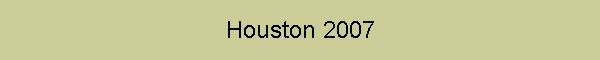 Houston 2007